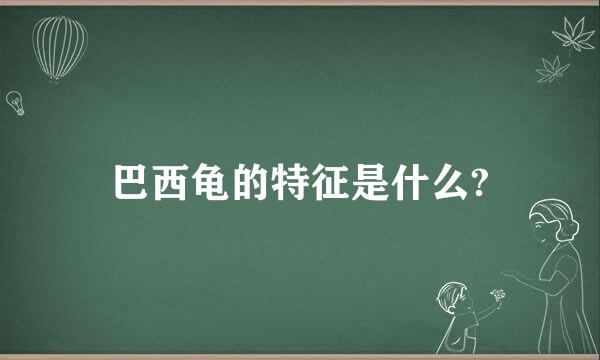 巴西龟的特征是什么?